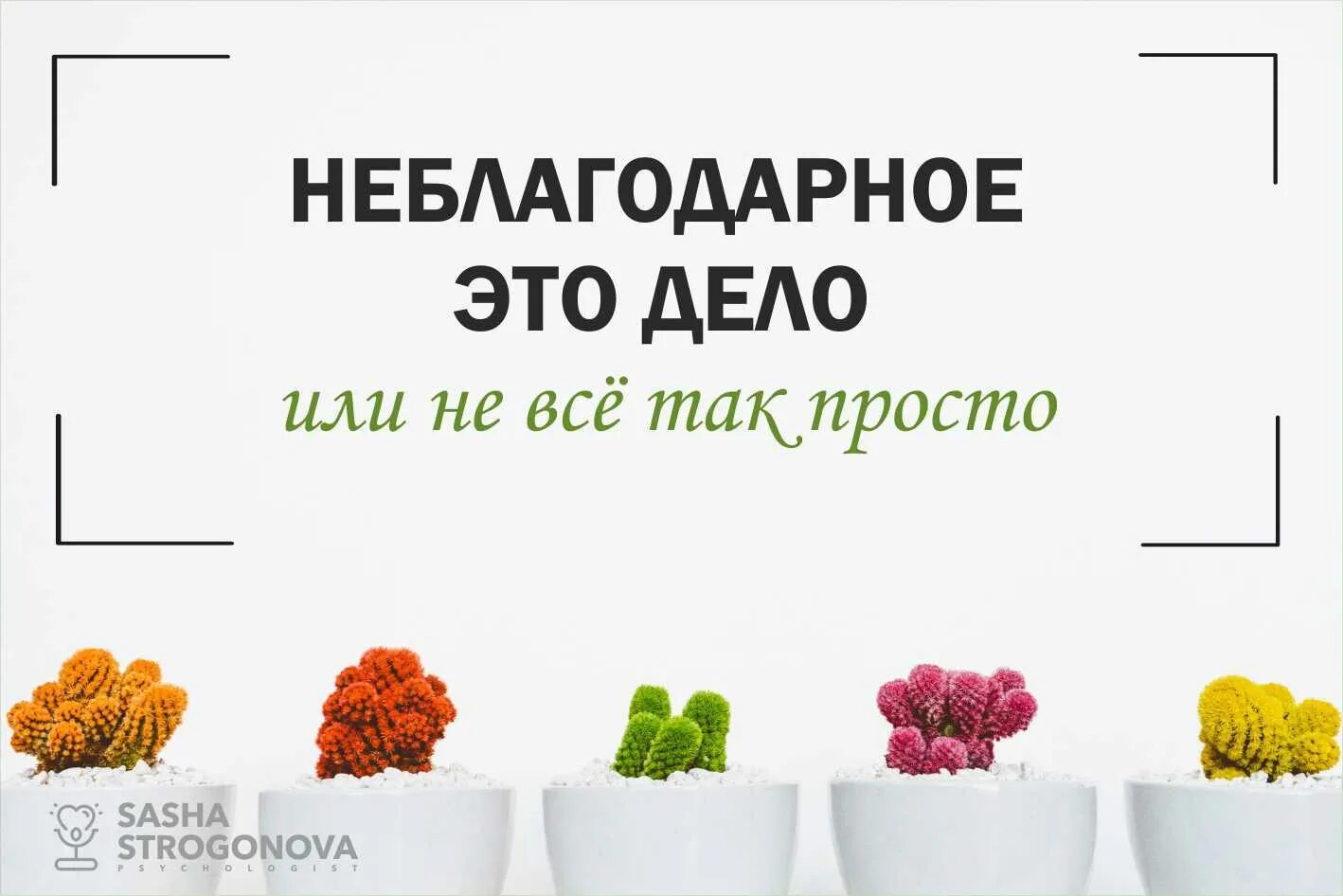 НЕБЛАГОДАРНОЕ ЭТО ДЕЛО

или не всё так просто

SASHA STROGONOVA
PSYCHOLOGIST